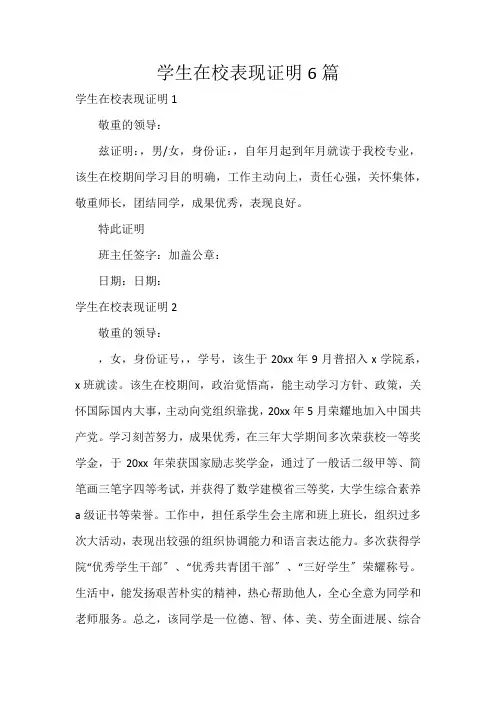 学生在校表现证明 6 篇

学生在校表现证明 1

敬重的领导：

兹证明：，男/女，身份证：，自年月起到年月就读于我校专业，该生在校期间学习目的明确，工作主动向上，责任心强，关怀集体，敬重师长，团结同学，成果优秀，表现良好。

特此证明

班主任签字：加盖公章：

日期：日期：

学生在校表现证明 2

敬重的领导：

，女，身份证号，，学号，该生于 20xx 年 9 月普招入 x 学院系，x 班就读。该生在校期间，政治觉悟高，能主动学习方针、政策，关怀国际国内大事，主动向党组织靠拢，20xx 年 5 月荣耀地加入中国共产党。学习刻苦努力，成果优秀，在三年大学期间多次荣获校一等奖学金，于 20xx 年荣获国家励志奖学金，通过了一般话二级甲等、简笔画三笔字四等考试，并获得了数学建模省三等奖，大学生综合素养 a 级证书等荣誉。工作中，担任系学生会主席和班上班长，组织过多次大活动，表现出较强的组织协调能力和语言表达能力。多次获得学院“优秀学生干部”、“优秀共青团干部”、“三好学生”荣耀称号。生活中，能发扬艰苦朴实的精神，热心帮助他人，全心全意为同学和老师服务。总之，该同学是一位德、智、体、美、劳全面进展、综合